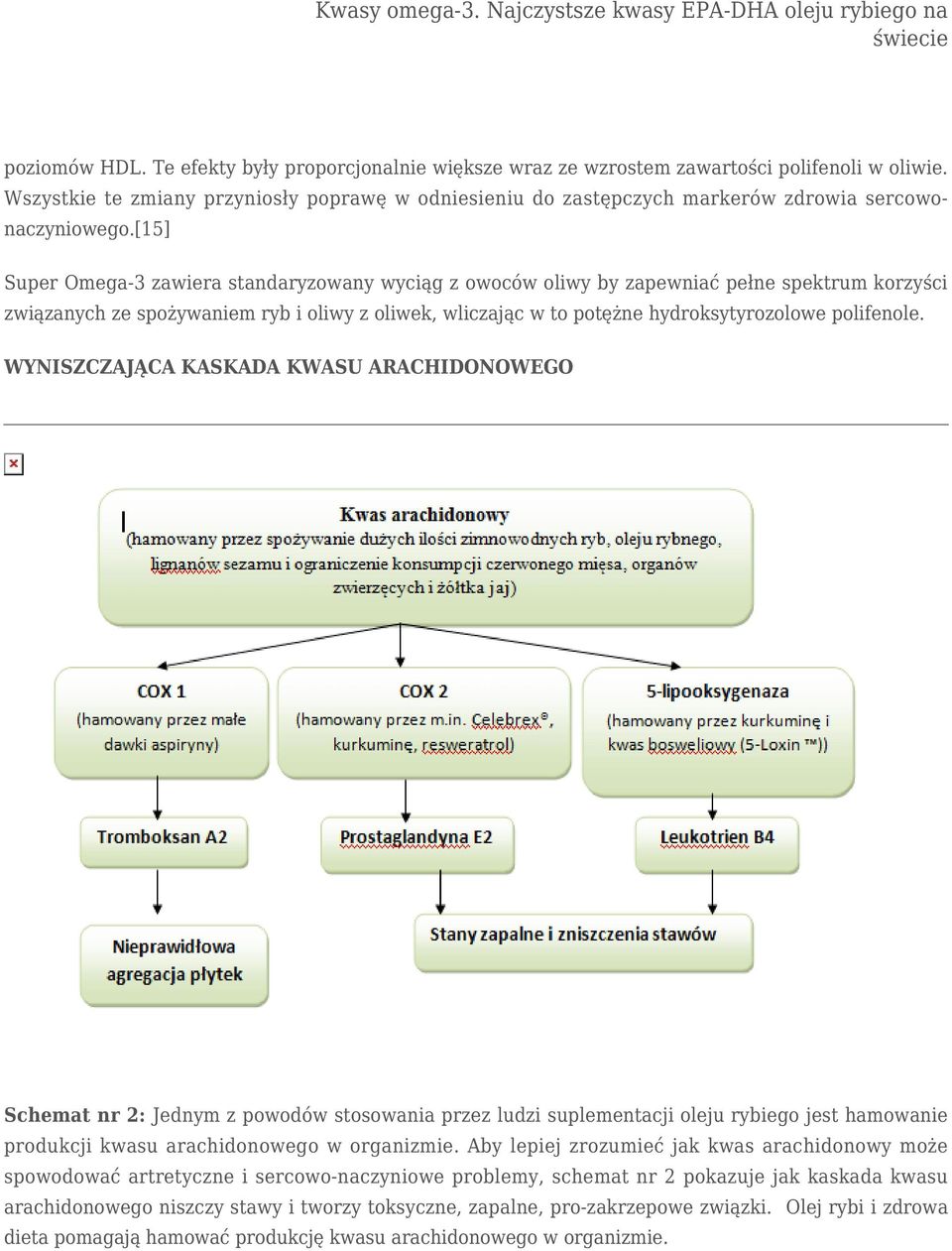 Kwasy omega-3. Najczystsze kwasy EPA-DHA oleju rybiego na świecie

poziomów HDL. Te efekty były proporcjonalnie większe wraz ze wzrostem zawartości polifenoli w oliwie. Wszystkie te zmiany przyniosły poprawę w odniesieniu do zastępczych markerów zdrowia sercowo-naczyniowego.[15]

Super Omega-3 zawiera standaryzowany wyciąg z owoców oliwy by zapewniać pełne spektrum korzyści związanych ze spożywaniem ryb i oliwy z oliwek, wliczając w to potężne hydroksytyrozolowe polifenole.

WYNISZCZAJĄCA KASKADA KWASU ARACHIDONOWEGO

Kwas arachidonowy
(hamowany przez spożywanie dużych ilości zimnowodnych ryb, oleju rybnego, lignanów sezamu i ograniczenie konsumpcji czerwonego mięsa, organów zwierzęcych i żółtka jaj)

COX 1
(hamowany przez małe dawki aspiryny)

COX 2
(hamowany przez m.in. Celebrex®, kurkuminę, resweratrol)

5-lipooksygenaza
(hamowany przez kurkuminę i kwas bosweliowy (5-Loxin ™))

Tromboksan A2

Prostaglandyna E2

Leukotrien B4

Nieprawidłowa agregacja płytek

Stany zapalne i zniszczenia stawów

Schemat nr 2: Jednym z powodów stosowania przez ludzi suplementacji oleju rybiego jest hamowanie produkcji kwasu arachidonowego w organizmie. Aby lepiej zrozumieć jak kwas arachidonowy może spowodować artretyczne i sercowo-naczyniowe problemy, schemat nr 2 pokazuje jak kaskada kwasu arachidonowego niszczy stawy i tworzy toksyczne, zapalne, pro-zakrzepowe związki. Olej rybi i zdrowa dieta pomagają hamować produkcję kwasu arachidonowego w organizmie.